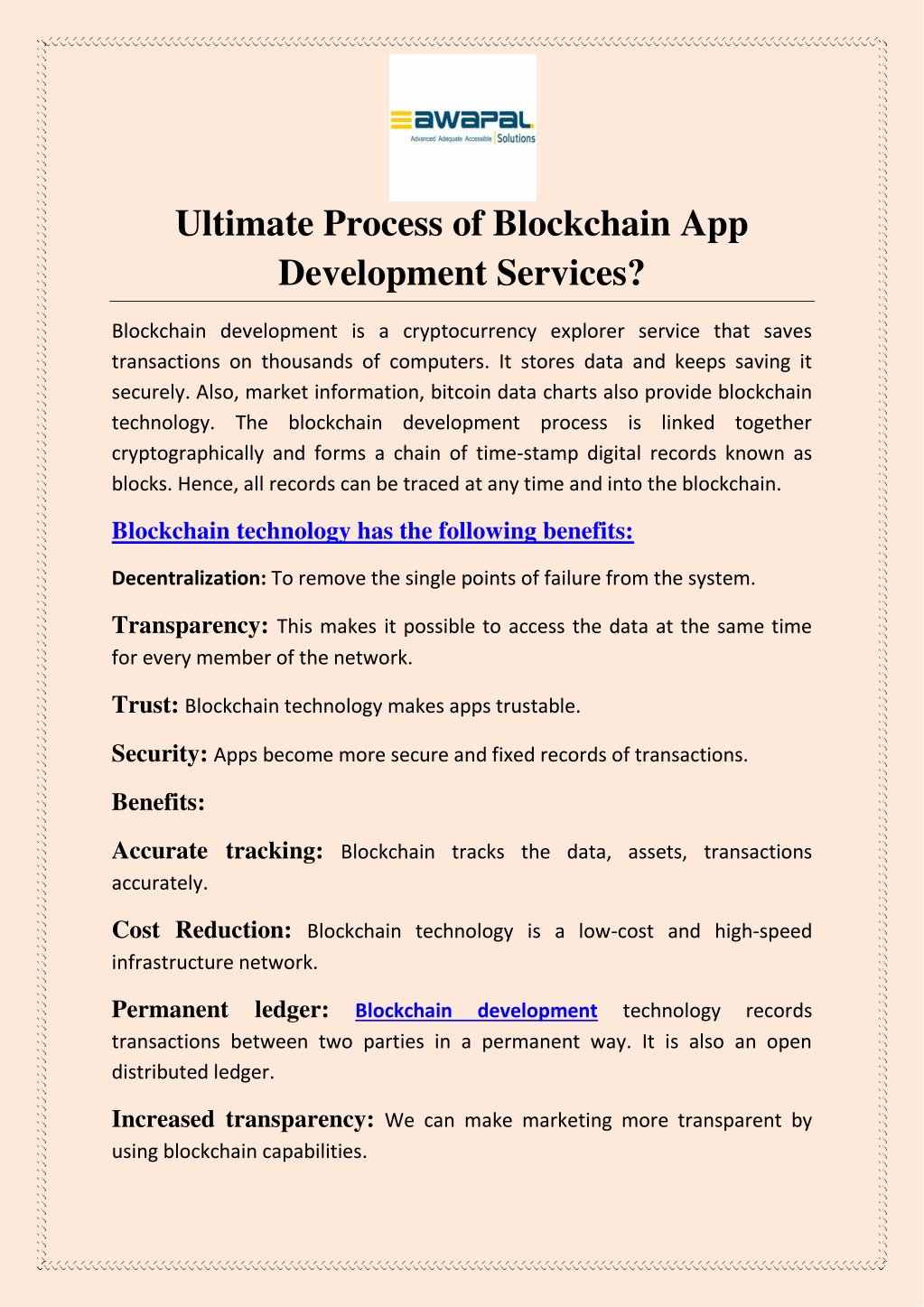 awapal
Advanced Adequate Accessible Solutions

Ultimate Process of Blockchain App Development Services?

Blockchain development is a cryptocurrency explorer service that saves transactions on thousands of computers. It stores data and keeps saving it securely. Also, market information, bitcoin data charts also provide blockchain technology. The blockchain development process is linked together cryptographically and forms a chain of time-stamp digital records known as blocks. Hence, all records can be traced at any time and into the blockchain.

Blockchain technology has the following benefits:

Decentralization: To remove the single points of failure from the system.

Transparency: This makes it possible to access the data at the same time for every member of the network.

Trust: Blockchain technology makes apps trustable.

Security: Apps become more secure and fixed records of transactions.

Benefits:

Accurate tracking: Blockchain tracks the data, assets, transactions accurately.

Cost Reduction: Blockchain technology is a low-cost and high-speed infrastructure network.

Permanent ledger: Blockchain development technology records transactions between two parties in a permanent way. It is also an open distributed ledger.

Increased transparency: We can make marketing more transparent by using blockchain capabilities.